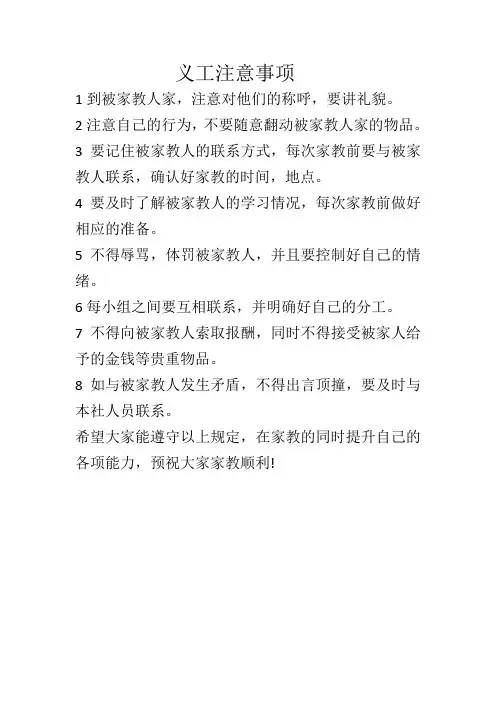 义工注意事项

1 到被家教人家，注意对他们的称呼，要讲礼貌。

2 注意自己的行为，不要随意翻动被家教人家的物品。

3 要记住被家教人的联系方式，每次家教前要与被家教人联系，确认好家教的时间，地点。

4 要及时了解被家教人的学习情况，每次家教前做好相应的准备。

5 不得辱骂，体罚被家教人，并且要控制好自己的情绪。

6 每小组之间要互相联系，并明确好自己的分工。

7 不得向被家教人索取报酬，同时不得接受被家人给予的金钱等贵重物品。

8 如与被家教人发生矛盾，不得出言顶撞，要及时与本社人员联系。

希望大家能遵守以上规定，在家教的同时提升自己的各项能力，预祝大家家教顺利!